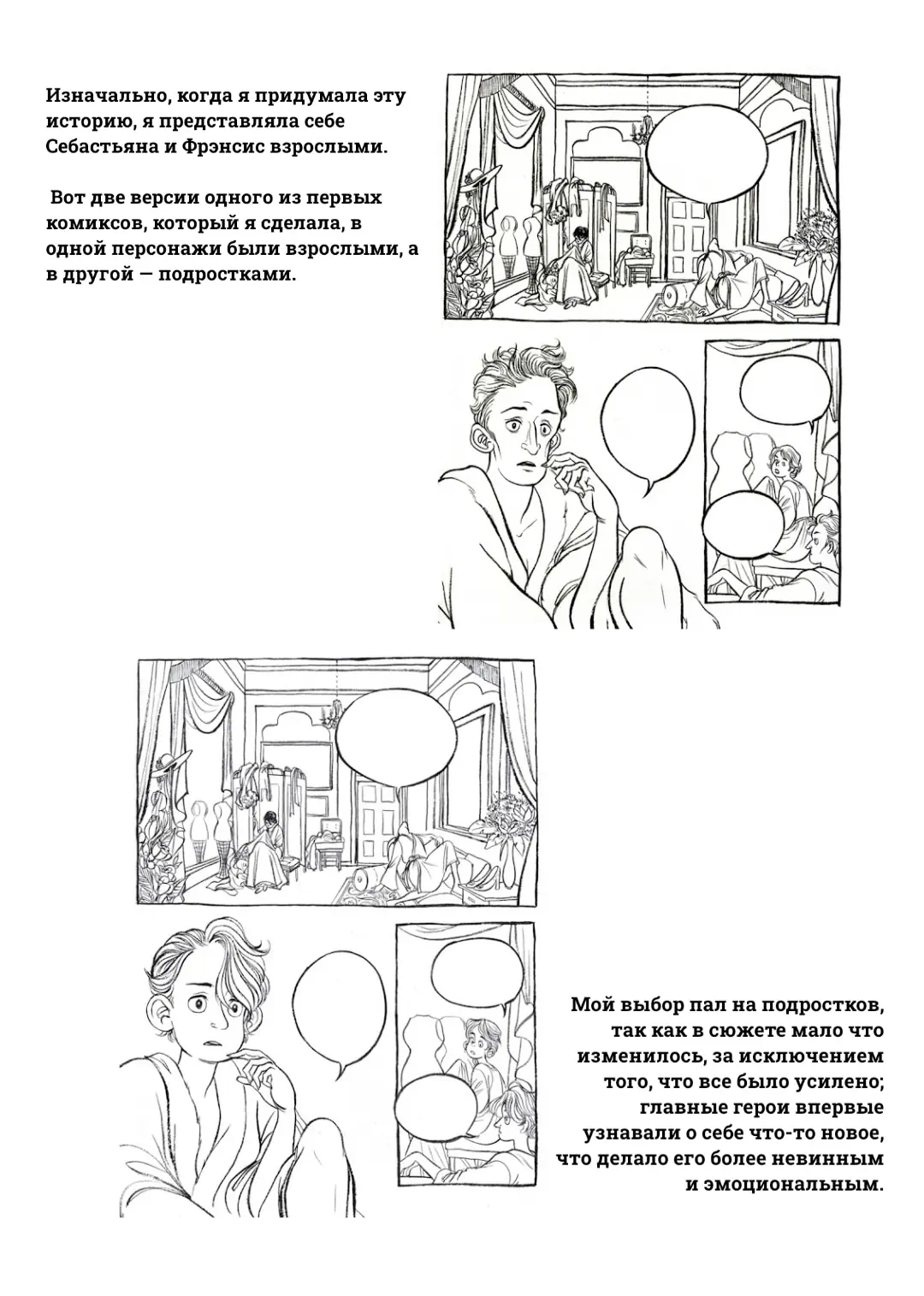 Изначально, когда я придумала эту историю, я представляла себе Себастьяна и Фрэнсис взрослыми.

Вот две версии одного из первых комиксов, который я сделала, в одной персонажи были взрослыми, а в другой — подростками.

Мой выбор пал на подростков, так как в сюжете мало что изменилось, за исключением того, что все было усилено; главные герои впервые узнавали о себе что-то новое, что делало его более невинным и эмоциональным.